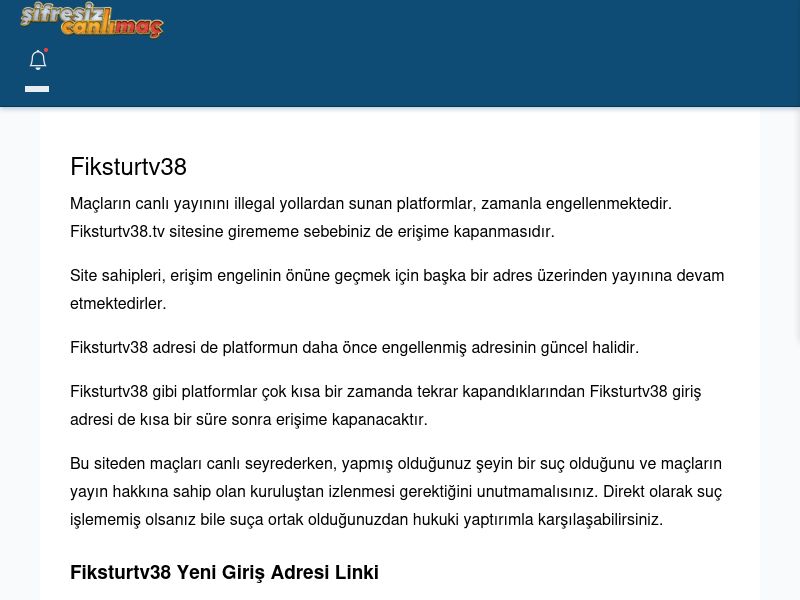 şifresiz canlımaç

Fiksturtv38

Maçların canlı yayınını illegal yollardan sunan platformlar, zamanla engellenmektedir. Fiksturtv38.tv sitesine girememe sebebiniz de erişime kapanmasıdır.

Site sahipleri, erişim engelinin önüne geçmek için başka bir adres üzerinden yayınına devam etmektedirler.

Fiksturtv38 adresi de platformun daha önce engellenmiş adresinin güncel halidir.

Fiksturtv38 gibi platformlar çok kısa bir zamanda tekrar kapandıklarından Fiksturtv38 giriş adresi de kısa bir süre sonra erişime kapanacaktır.

Bu siteden maçları canlı seyrederken, yapmış olduğunuz şeyin bir suç olduğunu ve maçların yayın hakkına sahip olan kuruluştan izlenmesi gerektiğini unutmamalısınız. Direkt olarak suç işlememiş olsanız bile suça ortak olduğunuzdan hukuki yaptırımla karşılaşabilirsiniz.

Fiksturtv38 Yeni Giriş Adresi Linki